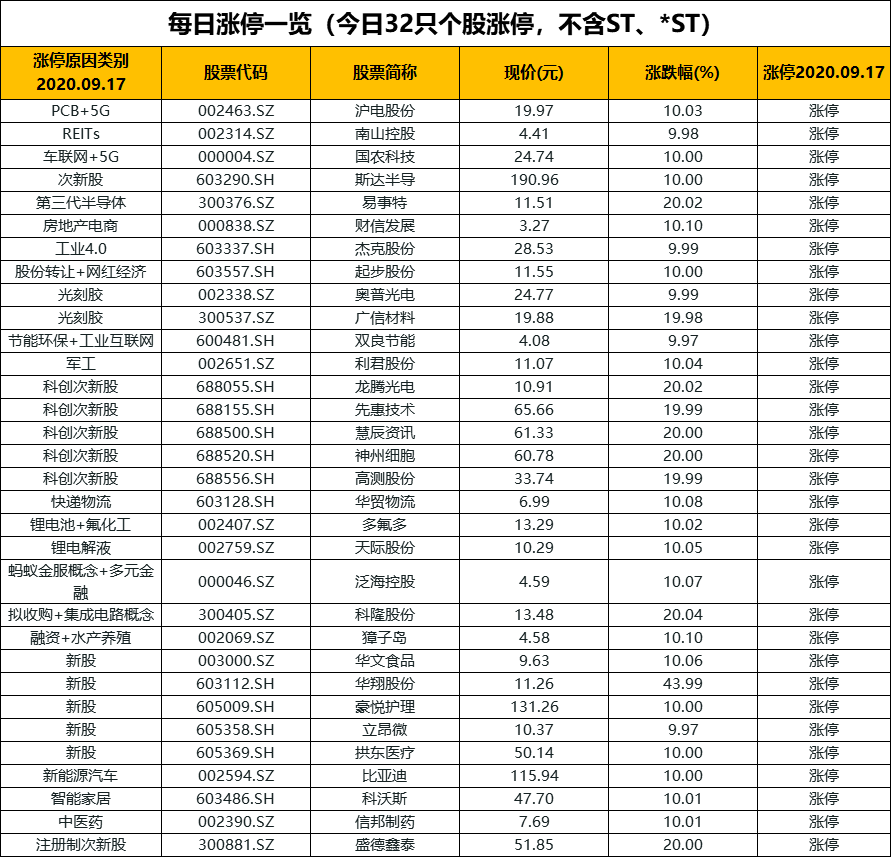 每日涨停一览（今日32只个股涨停，不含ST、*ST）

| 涨停原因类别 2020.09.17 | 股票代码 | 股票简称 | 现价(元) | 涨跌幅(%) | 涨停2020.09.17 |
|---|---|---|---|---|---|
| PCB+5G | 002463.SZ | 沪电股份 | 19.97 | 10.03 | 涨停 |
| REITs | 002314.SZ | 南山控股 | 4.41 | 9.98 | 涨停 |
| 车联网+5G | 000004.SZ | 国农科技 | 24.74 | 10.00 | 涨停 |
| 次新股 | 603290.SH | 斯达半导 | 190.96 | 10.00 | 涨停 |
| 第三代半导体 | 300376.SZ | 易事特 | 11.51 | 20.02 | 涨停 |
| 房地产电商 | 000838.SZ | 财信发展 | 3.27 | 10.10 | 涨停 |
| 工业4.0 | 603337.SH | 杰克股份 | 28.53 | 9.99 | 涨停 |
| 股份转让+网红经济 | 603557.SH | 起步股份 | 11.55 | 10.00 | 涨停 |
| 光刻胶 | 002338.SZ | 奥普光电 | 24.77 | 9.99 | 涨停 |
| 光刻胶 | 300537.SZ | 广信材料 | 19.88 | 19.98 | 涨停 |
| 节能环保+工业互联网 | 600481.SH | 双良节能 | 4.08 | 9.97 | 涨停 |
| 军工 | 002651.SZ | 利君股份 | 11.07 | 10.04 | 涨停 |
| 科创次新股 | 688055.SH | 龙腾光电 | 10.91 | 20.02 | 涨停 |
| 科创次新股 | 688155.SH | 先惠技术 | 65.66 | 19.99 | 涨停 |
| 科创次新股 | 688500.SH | 慧辰资讯 | 61.33 | 20.00 | 涨停 |
| 科创次新股 | 688520.SH | 神州细胞 | 60.78 | 20.00 | 涨停 |
| 科创次新股 | 688556.SH | 高测股份 | 33.74 | 19.99 | 涨停 |
| 快递物流 | 603128.SH | 华贸物流 | 6.99 | 10.08 | 涨停 |
| 锂电池+氟化工 | 002407.SZ | 多氟多 | 13.29 | 10.02 | 涨停 |
| 锂电解液 | 002759.SZ | 天际股份 | 10.29 | 10.05 | 涨停 |
| 蚂蚁金服概念+多元金融 | 000046.SZ | 泛海控股 | 4.59 | 10.07 | 涨停 |
| 拟收购+集成电路概念 | 300405.SZ | 科隆股份 | 13.48 | 20.04 | 涨停 |
| 融资+水产养殖 | 002069.SZ | 獐子岛 | 4.58 | 10.10 | 涨停 |
| 新股 | 003000.SZ | 华文食品 | 9.63 | 10.06 | 涨停 |
| 新股 | 603112.SH | 华翔股份 | 11.26 | 43.99 | 涨停 |
| 新股 | 605009.SH | 豪悦护理 | 131.26 | 10.00 | 涨停 |
| 新股 | 605358.SH | 立昂微 | 10.37 | 9.97 | 涨停 |
| 新股 | 605369.SH | 拱东医疗 | 50.14 | 10.00 | 涨停 |
| 新能源汽车 | 002594.SZ | 比亚迪 | 115.94 | 10.00 | 涨停 |
| 智能家居 | 603486.SH | 科沃斯 | 47.70 | 10.01 | 涨停 |
| 中医药 | 002390.SZ | 信邦制药 | 7.69 | 10.01 | 涨停 |
| 注册制次新股 | 300881.SZ | 盛德鑫泰 | 51.85 | 20.00 | 涨停 |